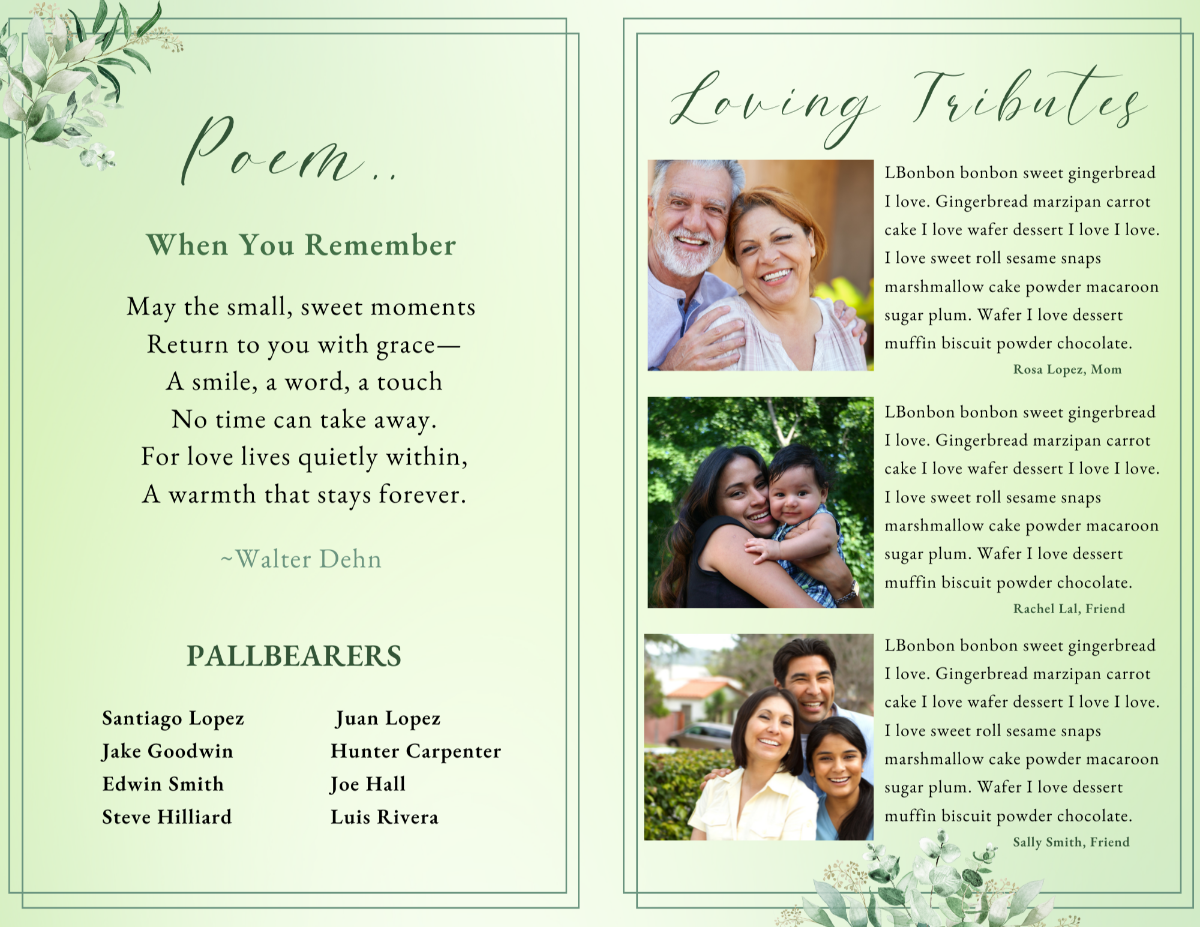 Poem..

When You Remember

May the small, sweet moments
Return to you with grace—
A smile, a word, a touch
No time can take away.
For love lives quietly within,
A warmth that stays forever.

~Walter Dehn

PALLBEARERS

Santiago Lopez
Jake Goodwin
Edwin Smith
Steve Hilliard

Juan Lopez
Hunter Carpenter
Joe Hall
Luis Rivera

Loving Tributes

LBonbon bonbon sweet gingerbread I love. Gingerbread marzipan carrot cake I love wafer dessert I love I love. I love sweet roll sesame snaps marshmallow cake powder macaroon sugar plum. Wafer I love dessert muffin biscuit powder chocolate.

Rosa Lopez, Mom

LBonbon bonbon sweet gingerbread I love. Gingerbread marzipan carrot cake I love wafer dessert I love I love. I love sweet roll sesame snaps marshmallow cake powder macaroon sugar plum. Wafer I love dessert muffin biscuit powder chocolate.

Rachel Lal, Friend

LBonbon bonbon sweet gingerbread I love. Gingerbread marzipan carrot cake I love wafer dessert I love I love. I love sweet roll sesame snaps marshmallow cake powder macaroon sugar plum. Wafer I love dessert muffin biscuit powder chocolate.

Sally Smith, Friend